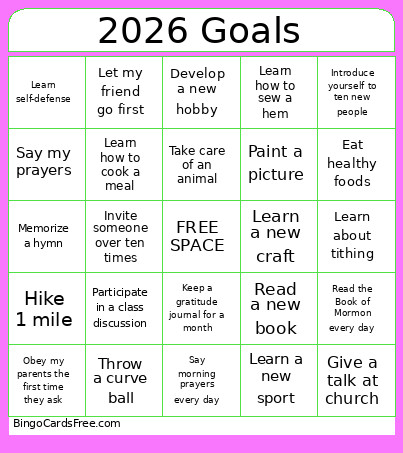 2026 Goals

| | | | | |
|---|---|---|---|---|
| Learn self-defense | Let my friend go first | Develop a new hobby | Learn how to sew a hem | Introduce yourself to ten new people |
| Say my prayers | Learn how to cook a meal | Take care of an animal | Paint a picture | Eat healthy foods |
| Memorize a hymn | Invite someone over ten times | FREE SPACE | Learn a new craft | Learn about tithing |
| Hike 1 mile | Participate in a class discussion | Keep a gratitude journal for a month | Read a new book | Read the Book of Mormon every day |
| Obey my parents the first time they ask | Throw a curve ball | Say morning prayers every day | Learn a new sport | Give a talk at church |

BingoCardsFree.com